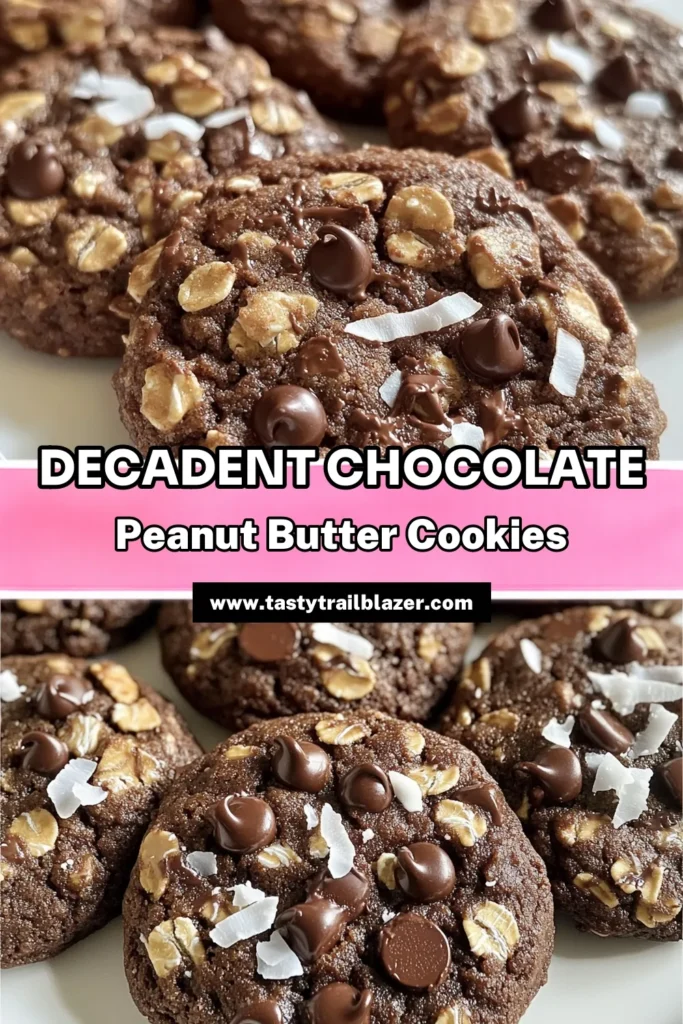 DECADENT CHOCOLATE

Peanut Butter Cookies

www.tastytrailblazer.com